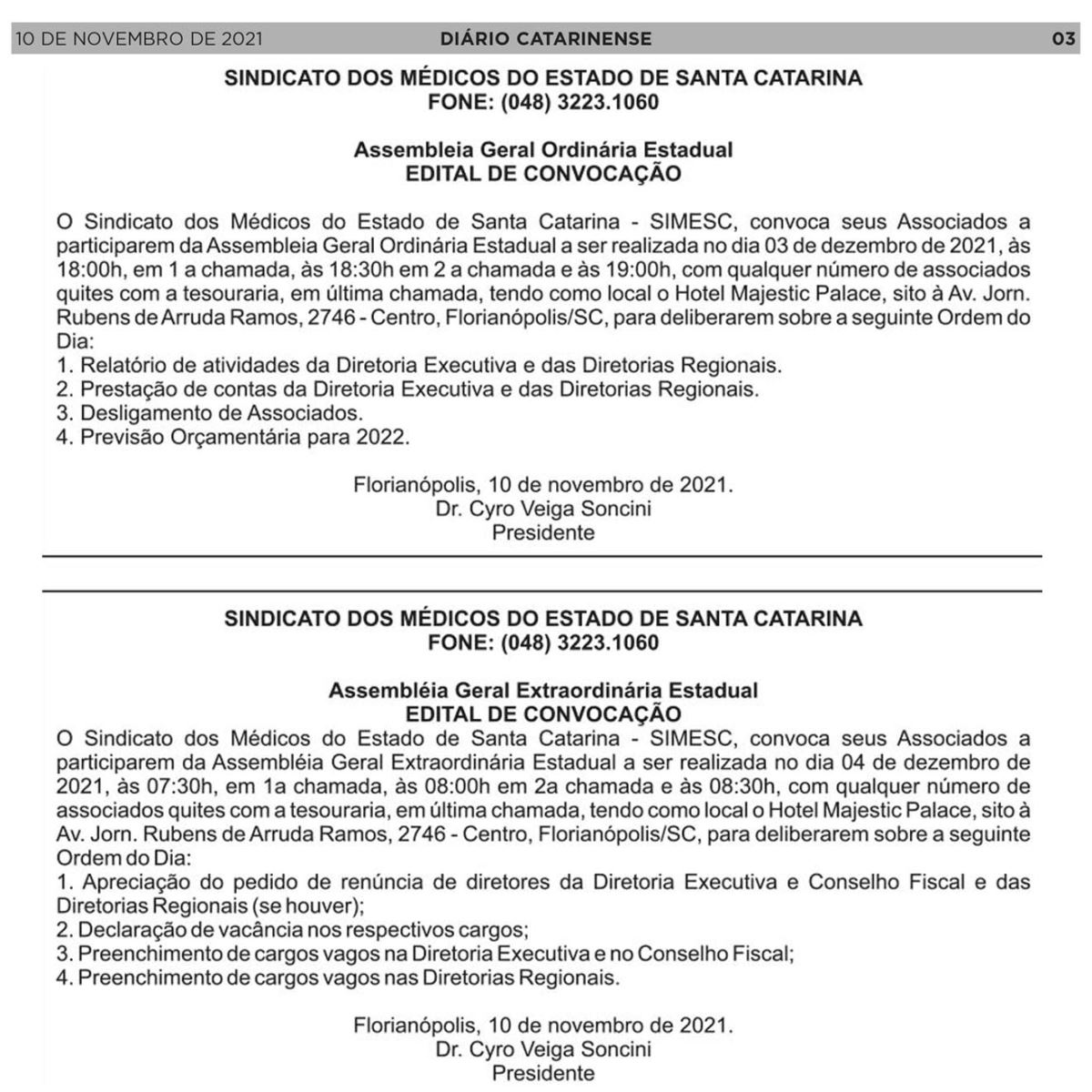 10 DE NOVEMBRO DE 2021 DIÁRIO CATARINENSE 03

SINDICATO DOS MÉDICOS DO ESTADO DE SANTA CATARINA
FONE: (048) 3223.1060

Assembleia Geral Ordinária Estadual
EDITAL DE CONVOCAÇÃO

O Sindicato dos Médicos do Estado de Santa Catarina - SIMESC, convoca seus Associados a participarem da Assembleia Geral Ordinária Estadual a ser realizada no dia 03 de dezembro de 2021, às 18:00h, em 1 a chamada, às 18:30h em 2 a chamada e às 19:00h, com qualquer número de associados quites com a tesouraria, em última chamada, tendo como local o Hotel Majestic Palace, sito à Av. Jorn. Rubens de Arruda Ramos, 2746 - Centro, Florianópolis/SC, para deliberarem sobre a seguinte Ordem do Dia:
1. Relatório de atividades da Diretoria Executiva e das Diretorias Regionais.
2. Prestação de contas da Diretoria Executiva e das Diretorias Regionais.
3. Desligamento de Associados.
4. Previsão Orçamentária para 2022.

Florianópolis, 10 de novembro de 2021.
Dr. Cyro Veiga Soncini
Presidente

SINDICATO DOS MÉDICOS DO ESTADO DE SANTA CATARINA
FONE: (048) 3223.1060

Assembléia Geral Extraordinária Estadual
EDITAL DE CONVOCAÇÃO

O Sindicato dos Médicos do Estado de Santa Catarina - SIMESC, convoca seus Associados a participarem da Assembléia Geral Extraordinária Estadual a ser realizada no dia 04 de dezembro de 2021, às 07:30h, em 1a chamada, às 08:00h em 2a chamada e às 08:30h, com qualquer número de associados quites com a tesouraria, em última chamada, tendo como local o Hotel Majestic Palace, sito à Av. Jorn. Rubens de Arruda Ramos, 2746 - Centro, Florianópolis/SC, para deliberarem sobre a seguinte Ordem do Dia:
1. Apreciação do pedido de renúncia de diretores da Diretoria Executiva e Conselho Fiscal e das Diretorias Regionais (se houver);
2. Declaração de vacância nos respectivos cargos;
3. Preenchimento de cargos vagos na Diretoria Executiva e no Conselho Fiscal;
4. Preenchimento de cargos vagos nas Diretorias Regionais.

Florianópolis, 10 de novembro de 2021.
Dr. Cyro Veiga Soncini
Presidente